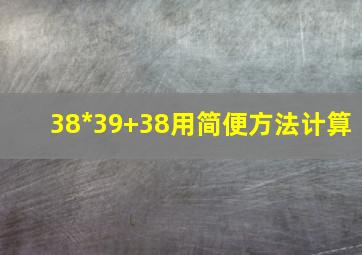 38*39+38用简便方法计算